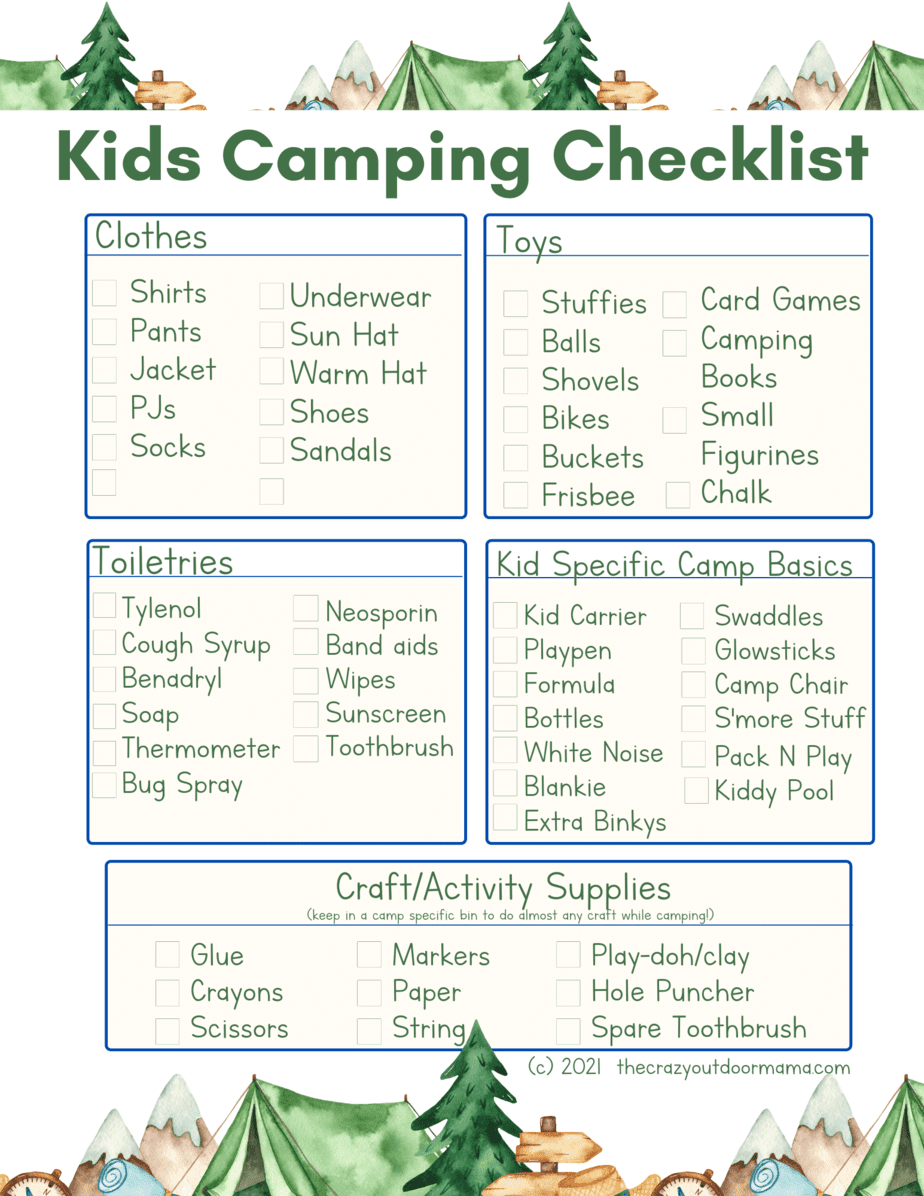 Kids Camping Checklist

Clothes

Shirts
Pants
Jacket
PJs
Socks

Underwear
Sun Hat
Warm Hat
Shoes
Sandals

Toys

Stuffies
Balls
Shovels
Bikes
Buckets
Frisbee

Card Games
Camping Books
Small Figurines
Chalk

Toiletries

Tylenol
Cough Syrup
Benadryl
Soap
Thermometer
Bug Spray

Neosporin
Band aids
Wipes
Sunscreen
Toothbrush

Kid Specific Camp Basics

Kid Carrier
Playpen
Formula
Bottles
White Noise
Blankie
Extra Binkys

Swaddles
Glowsticks
Camp Chair
S'more Stuff
Pack N Play
Kiddy Pool

Craft/Activity Supplies
(keep in a camp specific bin to do almost any craft while camping!)

Glue
Crayons
Scissors

Markers
Paper
String

Play-doh/clay
Hole Puncher
Spare Toothbrush

(c) 2021 thecrazyoutdoormama.com